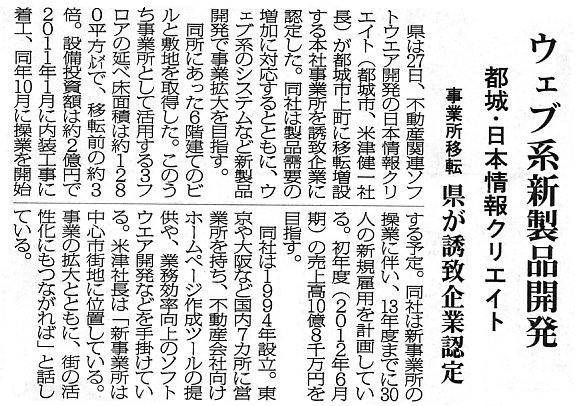 ウェブ系新製品開発

都城・日本情報クリエイト

事業所移転 県が誘致企業認定

県は27日、不動産関連ソフトウエア開発の日本情報クリエイト(都城市、米津健一社長)が都城市上町に移転増設する本社事業所を誘致企業に認定した。同社は製品需要の増加に対応するとともに、ウェブ系のシステムなど新製品開発で事業拡大を目指す。

同所にあった6階建てのビルと敷地を取得した。このうち事業所として活用する3フロアの延べ床面積は約1280平方㍍で、移転前の約3倍。設備投資額は約2億円で2011年1月に内装工事に着工、同年10月に操業を開始する予定。同社は新事業所の操業に伴い、13年度までに30人の新規雇用を計画している。初年度(2012年6月期)の売上高10億8千万円を目指す。

同社は1994年設立。東京や大阪など国内7カ所に営業所を持ち、不動産会社向けホームページ作成ツールの提供や、業務効率向上のソフトウエア開発などを手掛けている。米津社長は「新事業所は中心市街地に位置している。事業の拡大とともに、街の活性化にもつながれば」と話している。